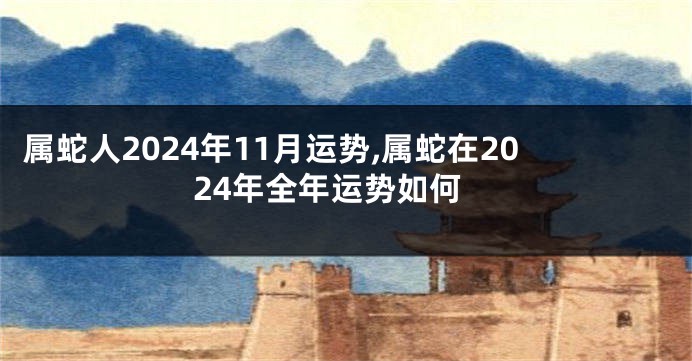 属蛇人2024年11月运势,属蛇在2024年全年运势如何